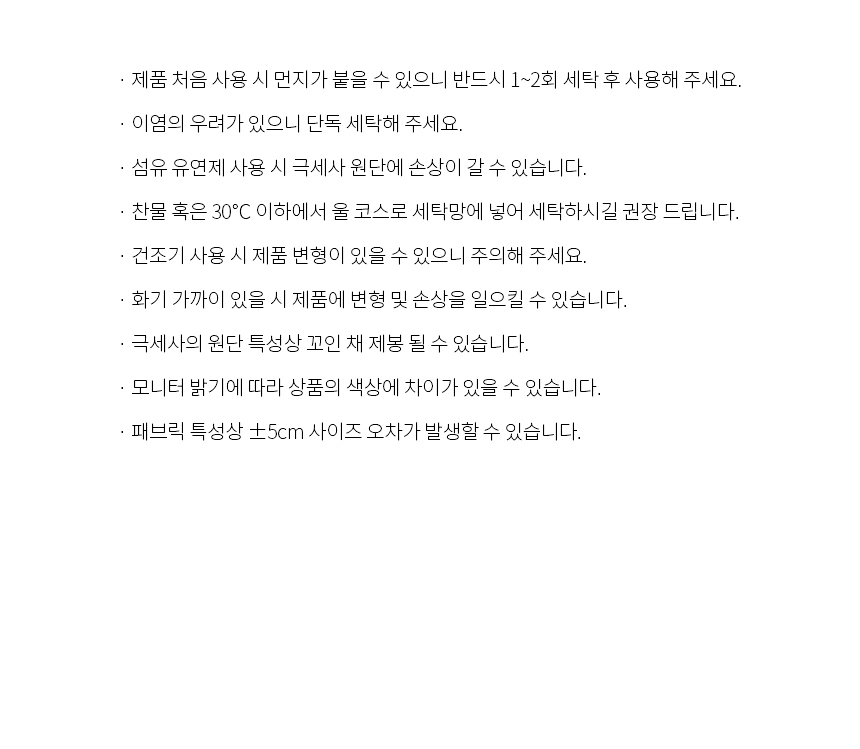 · 제품 처음 사용 시 먼지가 붙을 수 있으니 반드시 1~2회 세탁 후 사용해 주세요.

· 이염의 우려가 있으니 단독 세탁해 주세요.

· 섬유 유연제 사용 시 극세사 원단에 손상이 갈 수 있습니다.

· 찬물 혹은 30°C 이하에서 울 코스로 세탁망에 넣어 세탁하시길 권장 드립니다.

· 건조기 사용 시 제품 변형이 있을 수 있으니 주의해 주세요.

· 화기 가까이 있을 시 제품에 변형 및 손상을 일으킬 수 있습니다.

· 극세사의 원단 특성상 꼬인 채 제봉 될 수 있습니다.

· 모니터 밝기에 따라 상품의 색상에 차이가 있을 수 있습니다.

· 패브릭 특성상 ±5cm 사이즈 오차가 발생할 수 있습니다.